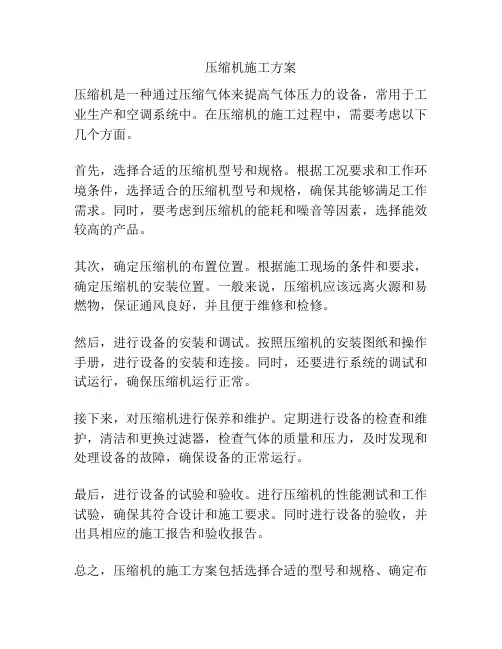 压缩机施工方案

压缩机是一种通过压缩气体来提高气体压力的设备，常用于工业生产和空调系统中。在压缩机的施工过程中，需要考虑以下几个方面。

首先，选择合适的压缩机型号和规格。根据工况要求和工作环境条件，选择适合的压缩机型号和规格，确保其能够满足工作需求。同时，要考虑到压缩机的能耗和噪音等因素，选择能效较高的产品。

其次，确定压缩机的布置位置。根据施工现场的条件和要求，确定压缩机的安装位置。一般来说，压缩机应该远离火源和易燃物，保证通风良好，并且便于维修和检修。

然后，进行设备的安装和调试。按照压缩机的安装图纸和操作手册，进行设备的安装和连接。同时，还要进行系统的调试和试运行，确保压缩机运行正常。

接下来，对压缩机进行保养和维护。定期进行设备的检查和维护，清洁和更换过滤器，检查气体的质量和压力，及时发现和处理设备的故障，确保设备的正常运行。

最后，进行设备的试验和验收。进行压缩机的性能测试和工作试验，确保其符合设计和施工要求。同时进行设备的验收，并出具相应的施工报告和验收报告。

总之，压缩机的施工方案包括选择合适的型号和规格、确定布